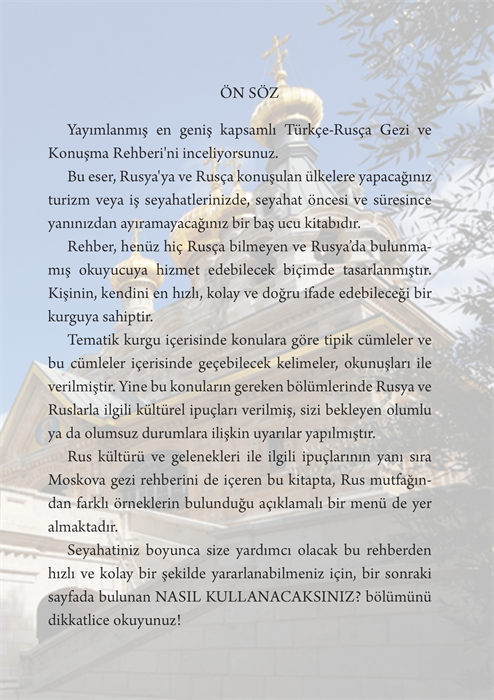 ÖN SÖZ

Yayımlanmış en geniş kapsamlı Türkçe-Rusça Gezi ve Konuşma Rehberi'ni inceliyorsunuz.

Bu eser, Rusya'ya ve Rusça konuşulan ülkelere yapacağınız turizm veya iş seyahatlerinizde, seyahat öncesi ve süresince yanınızdan ayıramayacağınız bir baş ucu kitabıdır.

Rehber, henüz hiç Rusça bilmeyen ve Rusya'da bulunmamış okuyucuya hizmet edebilecek biçimde tasarlanmıştır. Kişinin, kendini en hızlı, kolay ve doğru ifade edebileceği bir kurguya sahiptir.

Tematik kurgu içerisinde konulara göre tipik cümleler ve bu cümleler içerisinde geçebilecek kelimeler, okunuşları ile verilmiştir. Yine bu konuların gereken bölümlerinde Rusya ve Ruslarla ilgili kültürel ipuçları verilmiş, sizi bekleyen olumlu ya da olumsuz durumlara ilişkin uyarılar yapılmıştır.

Rus kültürü ve gelenekleri ile ilgili ipuçlarının yanı sıra Moskova gezi rehberini de içeren bu kitapta, Rus mutfağından farklı örneklerin bulunduğu açıklamalı bir menü de yer almaktadır.

Seyahatiniz boyunca size yardımcı olacak bu rehberden hızlı ve kolay bir şekilde yararlanabilmeniz için, bir sonraki sayfada bulunan NASIL KULLANACAKSINIZ? bölümünü dikkatlice okuyunuz!